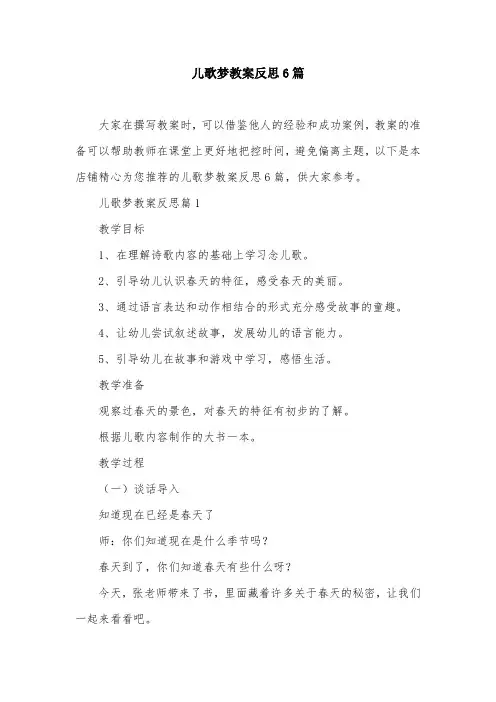 儿歌梦教案反思6篇

大家在撰写教案时，可以借鉴他人的经验和成功案例，教案的准备可以帮助教师在课堂上更好地把控时间，避免偏离主题，以下是本店铺精心为您推荐的儿歌梦教案反思6篇，供大家参考。

儿歌梦教案反思篇1

教学目标

1、在理解诗歌内容的基础上学习念儿歌。

2、引导幼儿认识春天的特征，感受春天的美丽。

3、通过语言表达和动作相结合的形式充分感受故事的童趣。

4、让幼儿尝试叙述故事，发展幼儿的语言能力。

5、引导幼儿在故事和游戏中学习，感悟生活。

教学准备

观察过春天的景色，对春天的特征有初步的了解。

根据儿歌内容制作的大书一本。

教学过程

（一）谈话导入

知道现在已经是春天了

师：你们知道现在是什么季节吗？

春天到了，你们知道春天有些什么呀？

今天，张老师带来了书，里面藏着许多关于春天的秘密，让我们一起来看看吧。